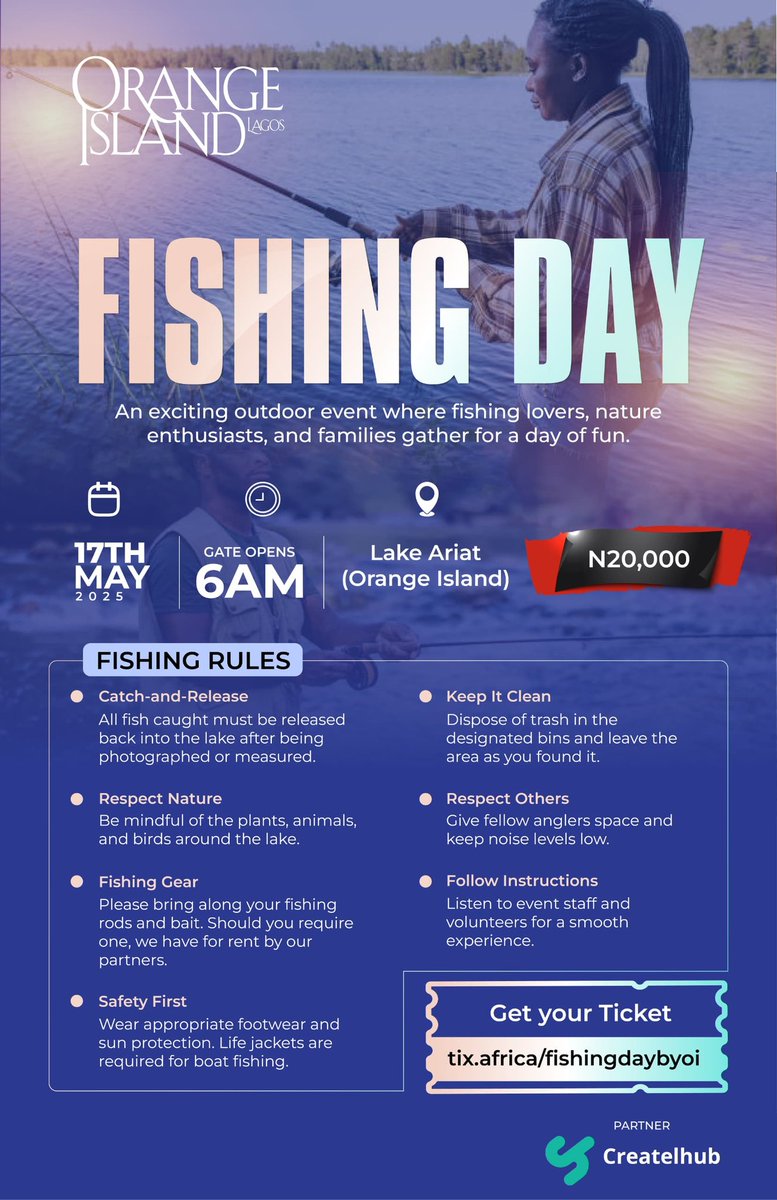 ORANGE ISLAND LAGOS

FISHING DAY

An exciting outdoor event where fishing lovers, nature enthusiasts, and families gather for a day of fun.

17TH MAY 2025

GATE OPENS 6AM

Lake Ariat (Orange Island)

N20,000

FISHING RULES

Catch-and-Release
All fish caught must be released back into the lake after being photographed or measured.

Respect Nature
Be mindful of the plants, animals, and birds around the lake.

Fishing Gear
Please bring along your fishing rods and bait. Should you require one, we have for rent by our partners.

Safety First
Wear appropriate footwear and sun protection. Life jackets are required for boat fishing.

Keep It Clean
Dispose of trash in the designated bins and leave the area as you found it.

Respect Others
Give fellow anglers space and keep noise levels low.

Follow Instructions
Listen to event staff and volunteers for a smooth experience.

Get your Ticket
tix.africa/fishingdaybyoi

PARTNER
Createlhub